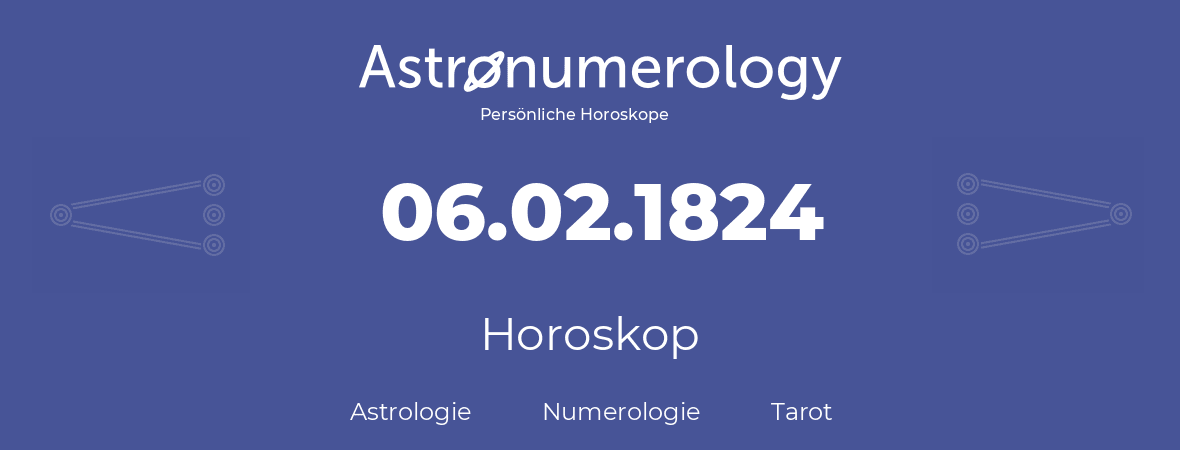 Astronumerology
Persönliche Horoskope

06.02.1824

Horoskop

Astrologie Numerologie Tarot